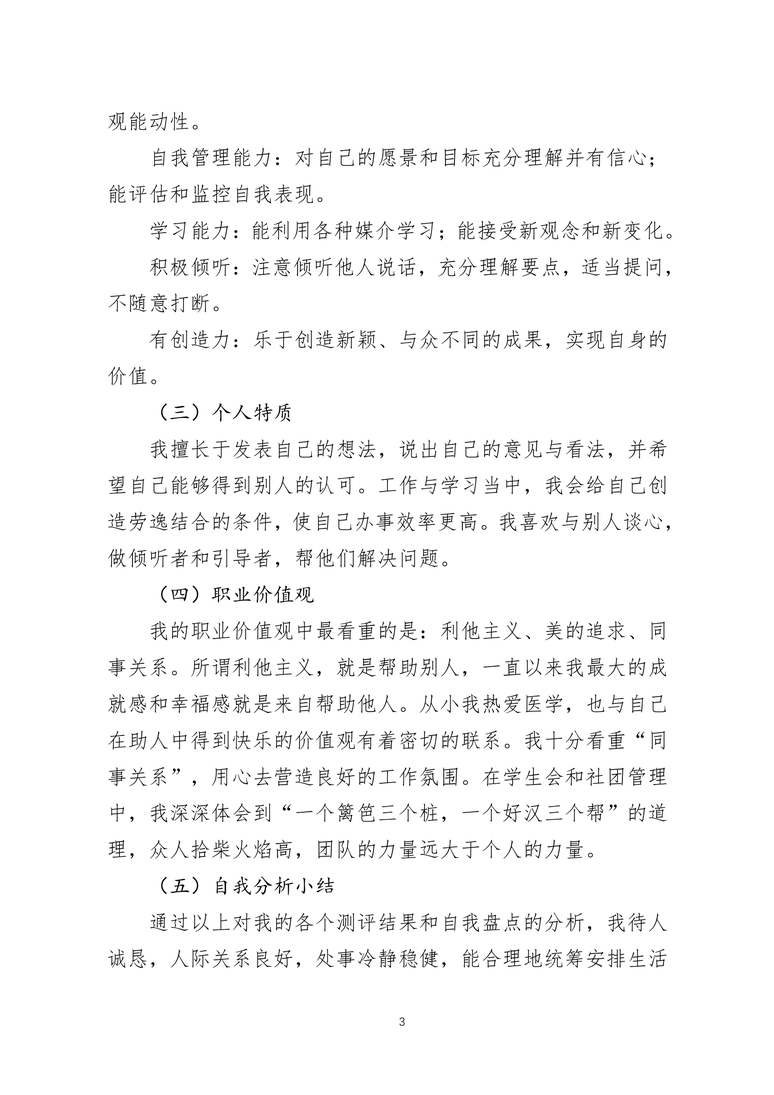 观能动性。

自我管理能力：对自己的愿景和目标充分理解并有信心；能评估和监控自我表现。

学习能力：能利用各种媒介学习；能接受新观念和新变化。

积极倾听：注意倾听他人说话，充分理解要点，适当提问，不随意打断。

有创造力：乐于创造新颖、与众不同的成果，实现自身的价值。

（三）个人特质

我擅长于发表自己的想法，说出自己的意见与看法，并希望自己能够得到别人的认可。工作与学习当中，我会给自己创造劳逸结合的条件，使自己办事效率更高。我喜欢与别人谈心，做倾听者和引导者，帮他们解决问题。

（四）职业价值观

我的职业价值观中最看重的是：利他主义、美的追求、同事关系。所谓利他主义，就是帮助别人，一直以来我最大的成就感和幸福感就是来自帮助他人。从小我热爱医学，也与自己在助人中得到快乐的价值观有着密切的联系。我十分看重“同事关系”，用心去营造良好的工作氛围。在学生会和社团管理中，我深深体会到“一个篱笆三个桩，一个好汉三个帮”的道理，众人拾柴火焰高，团队的力量远大于个人的力量。

（五）自我分析小结

通过以上对我的各个测评结果和自我盘点的分析，我待人诚恳，人际关系良好，处事冷静稳健，能合理地统筹安排生活

3